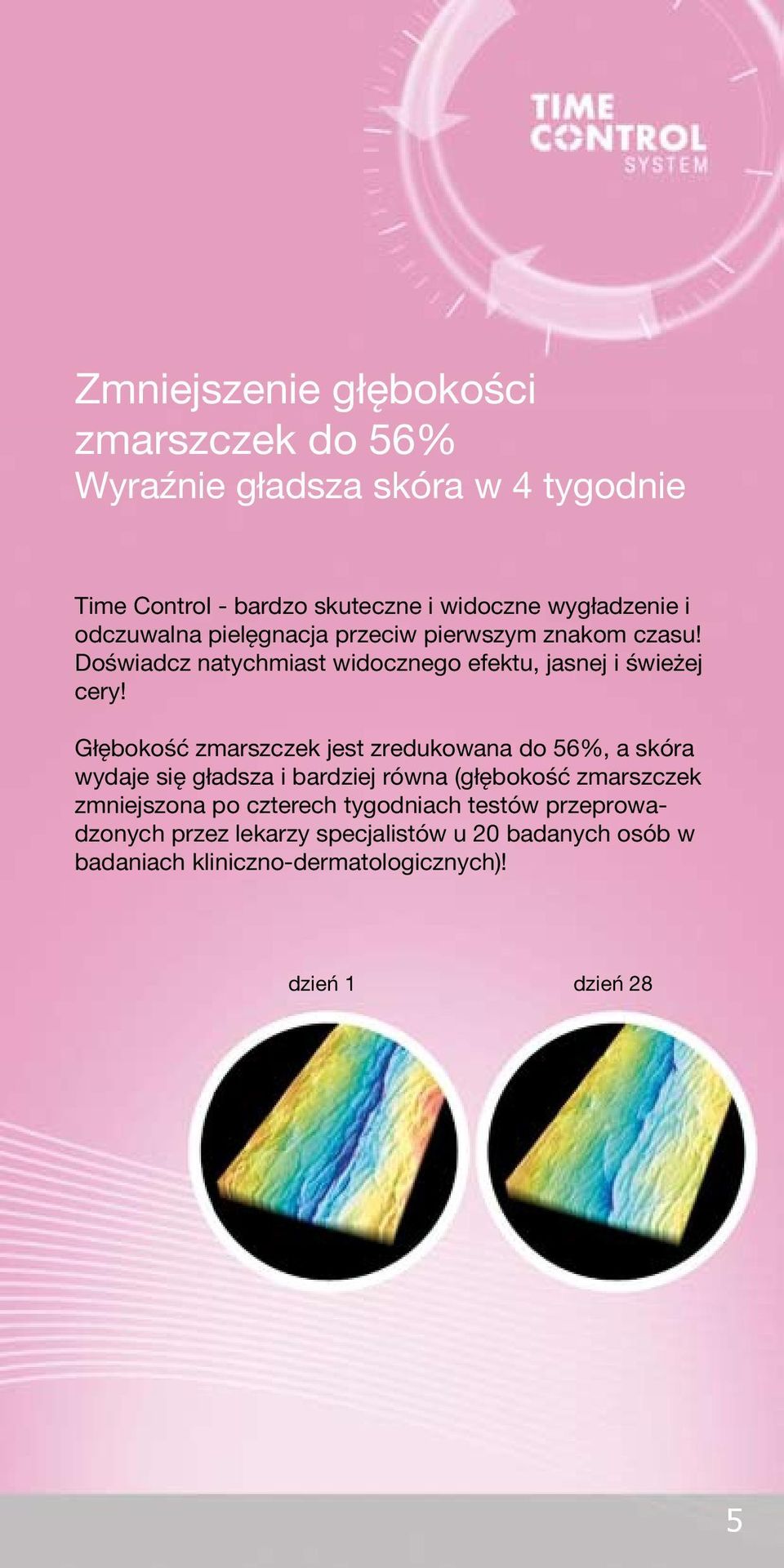 TIME CONTROL SYSTEM

Zmniejszenie głębokości zmarszczek do 56%
Wyraźnie gładsza skóra w 4 tygodnie

Time Control - bardzo skuteczne i widoczne wygładzenie i odczuwalna pielęgnacja przeciw pierwszym znakom czasu! Doświadcz natychmiast widocznego efektu, jasnej i świeżej cery!

Głębokość zmarszczek jest zredukowana do 56%, a skóra wydaje się gładsza i bardziej równa (głębokość zmarszczek zmniejszona po czterech tygodniach testów przeprowadzonych przez lekarzy specjalistów u 20 badanych osób w badaniach kliniczno-dermatologicznych)!

dzień 1

dzień 28

5